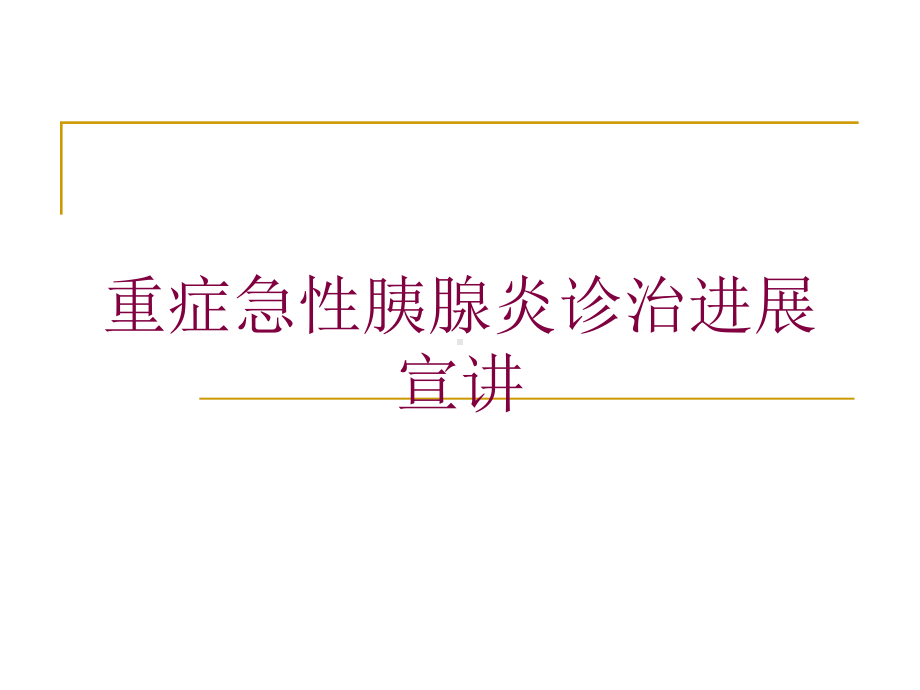 重症急性胰腺炎诊治进展宣讲